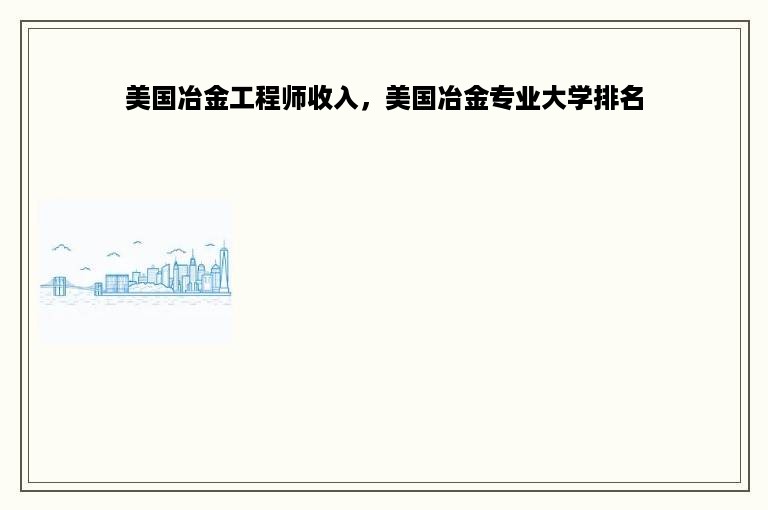 美国冶金工程师收入，美国冶金专业大学排名